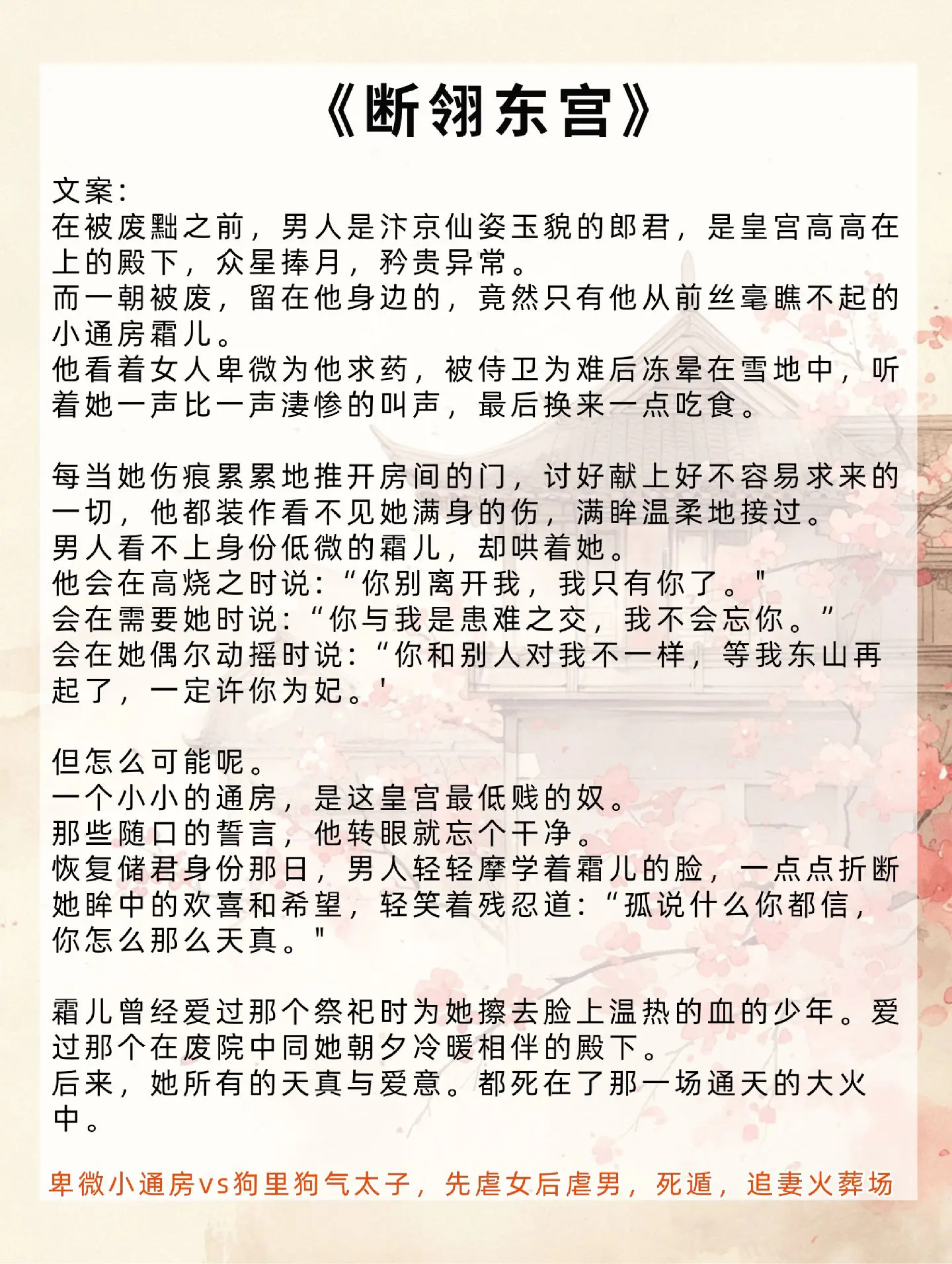 《断翎东宫》

文案:
在被废黜之前，男人是汴京仙姿玉貌的郎君，是皇宫高高在上的殿下，众星捧月，矜贵异常。
而一朝被废，留在他身边的，竟然只有他从前丝毫瞧不起的小通房霜儿。
他看着女人卑微为他求药，被侍卫为难后冻晕在雪地中，听着她一声比一声凄惨的叫声，最后换来一点吃食。

每当她伤痕累累地推开房间的门，讨好献上好不容易求来的一切，他都装作看不见她满身的伤，满眸温柔地接过。
男人看不上身份低微的霜儿，却哄着她。
他会在高烧之时说:“你别离开我，我只有你了。"
会在需要她时说:“你与我是患难之交，我不会忘你。”
会在她偶尔动摇时说:“你和别人对我不一样，等我东山再起了，一定许你为妃。'

但怎么可能呢。
一个小小的通房，是这皇宫最低贱的奴。
那些随口的誓言，他转眼就忘个干净。
恢复储君身份那日，男人轻轻摩挲着霜儿的脸，一点点折断她眸中的欢喜和希望，轻笑着残忍道:“孤说什么你都信，你怎么那么天真。"

霜儿曾经爱过那个祭祀时为她擦去脸上温热的血的少年。爱过那个在废院中同她朝夕冷暖相伴的殿下。
后来，她所有的天真与爱意。都死在了那一场通天的大火中。

卑微小通房vs狗里狗气太子，先虐女后虐男，死遁，追妻火葬场